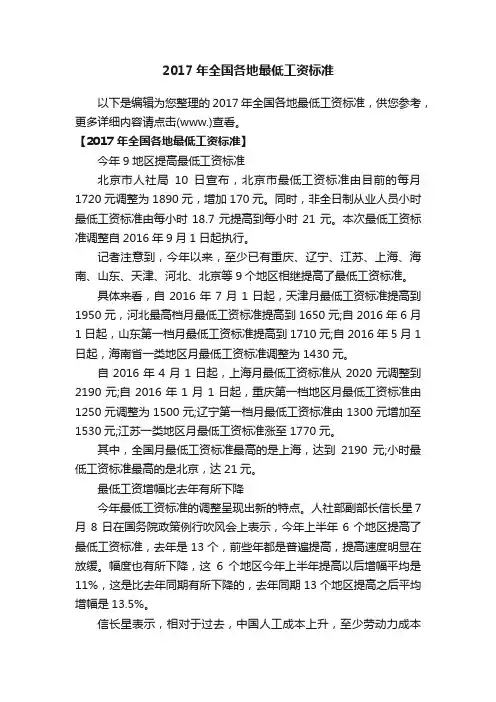 2017 年全国各地最低工资标准

以下是编辑为您整理的 2017 年全国各地最低工资标准，供您参考，更多详细内容请点击(www.)查看。

【2017 年全国各地最低工资标准】

今年 9 地区提高最低工资标准

北京市人社局 10 日宣布，北京市最低工资标准由目前的每月 1720 元调整为 1890 元，增加 170 元。同时，非全日制从业人员小时最低工资标准由每小时 18.7 元提高到每小时 21 元。本次最低工资标准调整自 2016 年 9 月 1 日起执行。

记者注意到，今年以来，至少已有重庆、辽宁、江苏、上海、海南、山东、天津、河北、北京等 9 个地区相继提高了最低工资标准。

具体来看，自 2016 年 7 月 1 日起，天津月最低工资标准提高到 1950 元，河北最高档月最低工资标准提高到 1650 元;自 2016 年 6 月 1 日起，山东第一档月最低工资标准提高到 1710 元;自 2016 年 5 月 1 日起，海南省一类地区月最低工资标准调整为 1430 元。

自 2016 年 4 月 1 日起，上海月最低工资标准从 2020 元调整到 2190 元;自 2016 年 1 月 1 日起，重庆第一档地区月最低工资标准由 1250 元调整为 1500 元;辽宁第一档月最低工资标准由 1300 元增加至 1530 元;江苏一类地区月最低工资标准涨至 1770 元。

其中，全国月最低工资标准最高的是上海，达到 2190 元;小时最低工资标准最高的是北京，达 21 元。

最低工资增幅比去年有所下降

今年最低工资标准的调整呈现出新的特点。人社部副部长信长星 7 月 8 日在国务院政策例行吹风会上表示，今年上半年 6 个地区提高了最低工资标准，去年是 13 个，前些年都是普遍提高，提高速度明显在放缓。幅度也有所下降，这 6 个地区今年上半年提高以后增幅平均是 11%，这是比去年同期有所下降的，去年同期 13 个地区提高之后平均增幅是 13.5%。

信长星表示，相对于过去，中国人工成本上升，至少劳动力成本